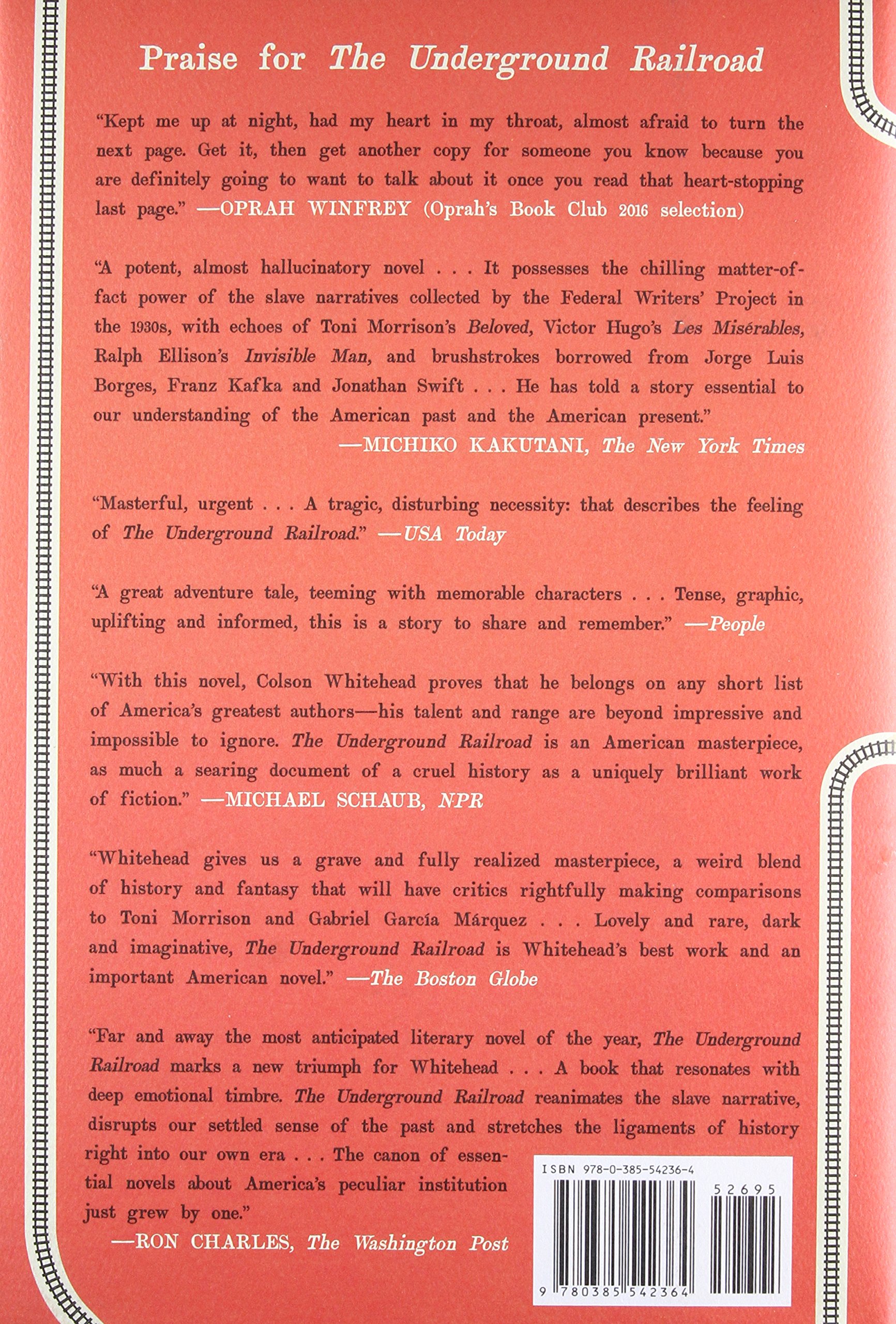 Praise for The Underground Railroad

"Kept me up at night, had my heart in my throat, almost afraid to turn the next page. Get it, then get another copy for someone you know because you are definitely going to want to talk about it once you read that heart-stopping last page." —OPRAH WINFREY (Oprah's Book Club 2016 selection)

"A potent, almost hallucinatory novel . . . It possesses the chilling matter-of-fact power of the slave narratives collected by the Federal Writers' Project in the 1930s, with echoes of Toni Morrison's Beloved, Victor Hugo's Les Misérables, Ralph Ellison's Invisible Man, and brushstrokes borrowed from Jorge Luis Borges, Franz Kafka and Jonathan Swift . . . He has told a story essential to our understanding of the American past and the American present."
—MICHIKO KAKUTANI, The New York Times

"Masterful, urgent . . . A tragic, disturbing necessity: that describes the feeling of The Underground Railroad." —USA Today

"A great adventure tale, teeming with memorable characters . . . Tense, graphic, uplifting and informed, this is a story to share and remember." —People

"With this novel, Colson Whitehead proves that he belongs on any short list of America's greatest authors—his talent and range are beyond impressive and impossible to ignore. The Underground Railroad is an American masterpiece, as much a searing document of a cruel history as a uniquely brilliant work of fiction." —MICHAEL SCHAUB, NPR

"Whitehead gives us a grave and fully realized masterpiece, a weird blend of history and fantasy that will have critics rightfully making comparisons to Toni Morrison and Gabriel García Márquez . . . Lovely and rare, dark and imaginative, The Underground Railroad is Whitehead's best work and an important American novel." —The Boston Globe

"Far and away the most anticipated literary novel of the year, The Underground Railroad marks a new triumph for Whitehead . . . A book that resonates with deep emotional timbre. The Underground Railroad reanimates the slave narrative, disrupts our settled sense of the past and stretches the ligaments of history right into our own era . . . The canon of essential novels about America's peculiar institution just grew by one."
—RON CHARLES, The Washington Post

ISBN 978-0-385-54236-4
52695
9 780385 542364